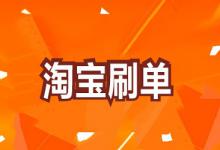 淘宝刷单